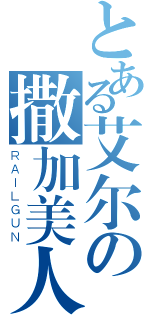 とある艾尔の撒加美人
RAILGUN